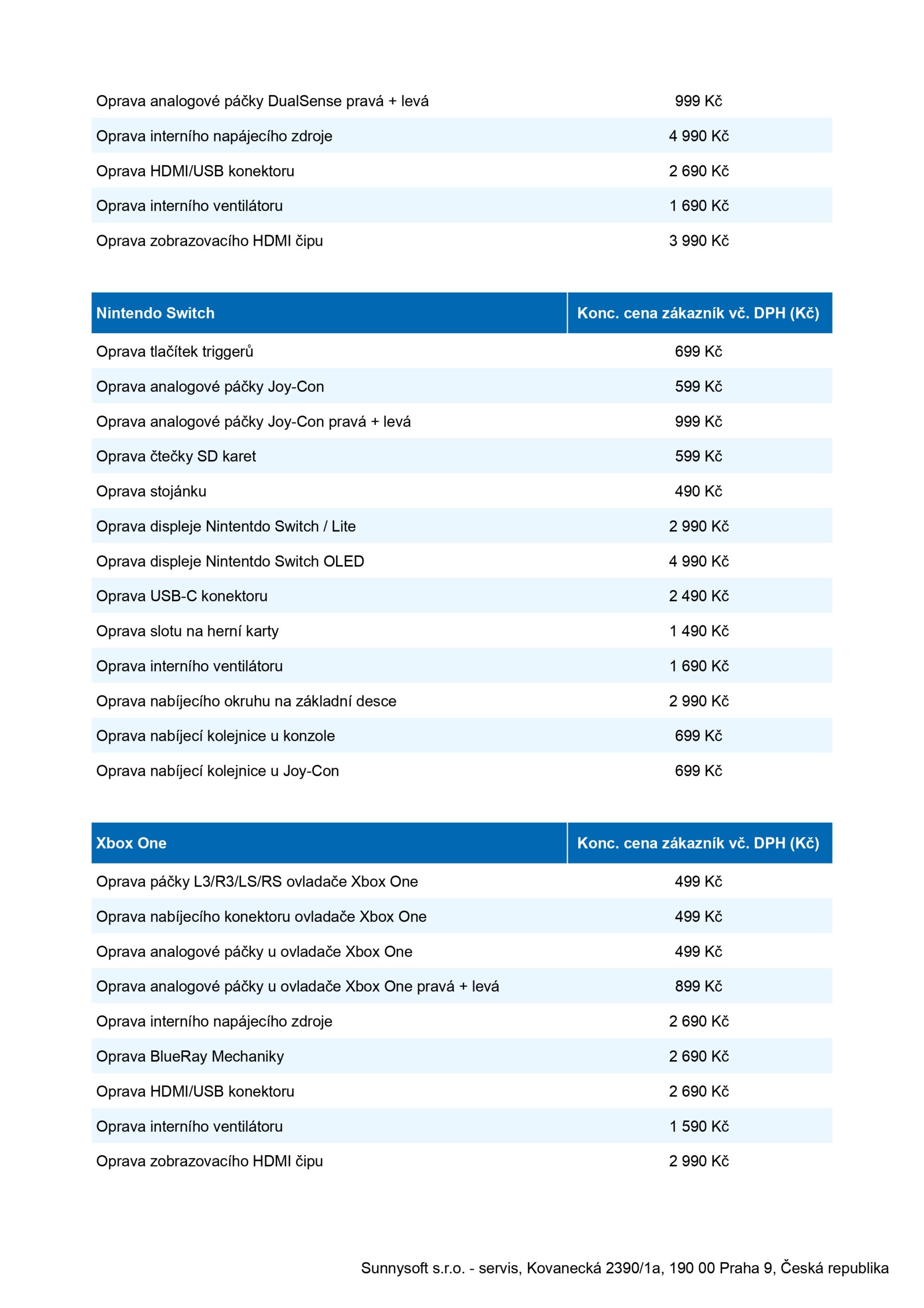 | | |
|---|---|
| Oprava analogové páčky DualSense pravá + levá | 999 Kč |
| Oprava interního napájecího zdroje | 4 990 Kč |
| Oprava HDMI/USB konektoru | 2 690 Kč |
| Oprava interního ventilátoru | 1 690 Kč |
| Oprava zobrazovacího HDMI čipu | 3 990 Kč |

| Nintendo Switch | Konc. cena zákazník vč. DPH (Kč) |
|---|---|
| Oprava tlačítek triggerů | 699 Kč |
| Oprava analogové páčky Joy-Con | 599 Kč |
| Oprava analogové páčky Joy-Con pravá + levá | 999 Kč |
| Oprava čtečky SD karet | 599 Kč |
| Oprava stojánku | 490 Kč |
| Oprava displeje Nintentdo Switch / Lite | 2 990 Kč |
| Oprava displeje Nintentdo Switch OLED | 4 990 Kč |
| Oprava USB-C konektoru | 2 490 Kč |
| Oprava slotu na herní karty | 1 490 Kč |
| Oprava interního ventilátoru | 1 690 Kč |
| Oprava nabíjecího okruhu na základní desce | 2 990 Kč |
| Oprava nabíjecí kolejnice u konzole | 699 Kč |
| Oprava nabíjecí kolejnice u Joy-Con | 699 Kč |

| Xbox One | Konc. cena zákazník vč. DPH (Kč) |
|---|---|
| Oprava páčky L3/R3/LS/RS ovladače Xbox One | 499 Kč |
| Oprava nabíjecího konektoru ovladače Xbox One | 499 Kč |
| Oprava analogové páčky u ovladače Xbox One | 499 Kč |
| Oprava analogové páčky u ovladače Xbox One pravá + levá | 899 Kč |
| Oprava interního napájecího zdroje | 2 690 Kč |
| Oprava BlueRay Mechaniky | 2 690 Kč |
| Oprava HDMI/USB konektoru | 2 690 Kč |
| Oprava interního ventilátoru | 1 590 Kč |
| Oprava zobrazovacího HDMI čipu | 2 990 Kč |

Sunnysoft s.r.o. - servis, Kovanecká 2390/1a, 190 00 Praha 9, Česká republika